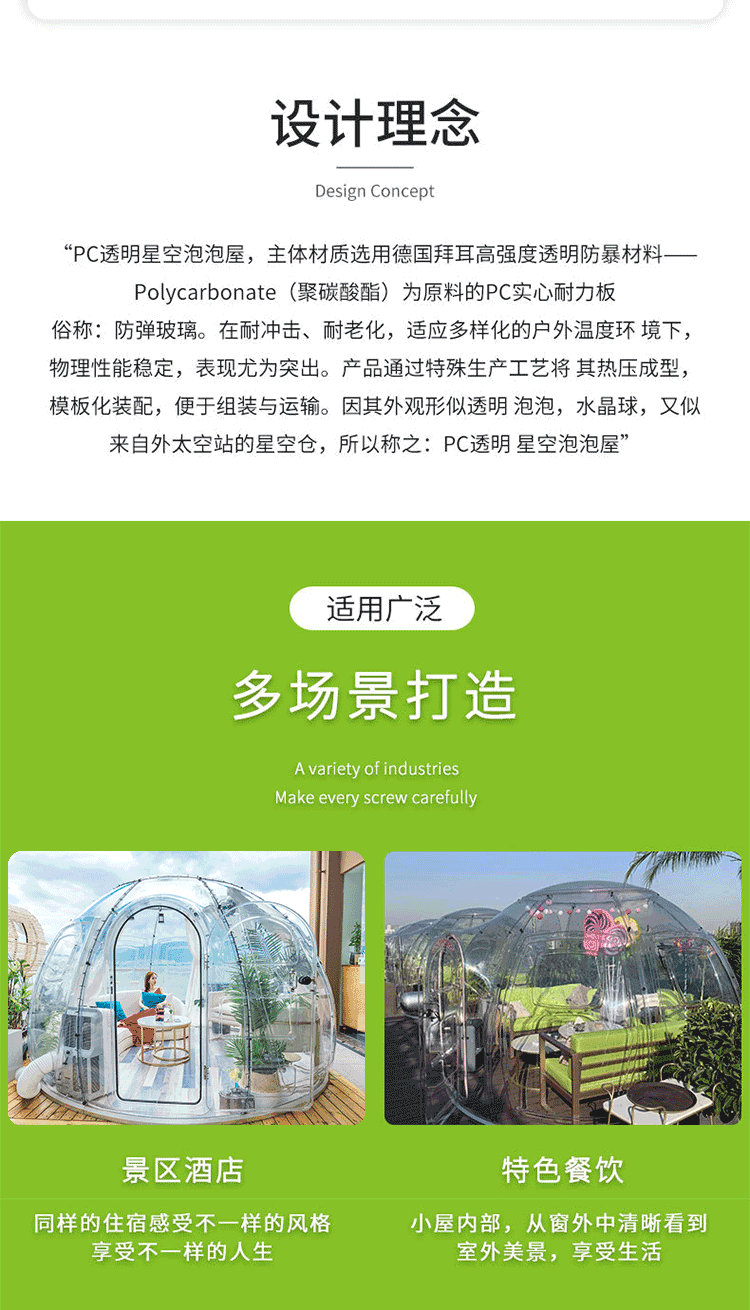 设计理念

Design Concept

“PC透明星空泡泡屋，主体材质选用德国拜耳高强度透明防暴材料——Polycarbonate（聚碳酸酯）为原料的PC实心耐力板俗称：防弹玻璃。在耐冲击、耐老化，适应多样化的户外温度环 境下，物理性能稳定，表现尤为突出。产品通过特殊生产工艺将 其热压成型，模板化装配，便于组装与运输。因其外观形似透明 泡泡，水晶球，又似来自外太空站的星空仓，所以称之：PC透明 星空泡泡屋”

适用广泛

多场景打造

A variety of industries
Make every screw carefully

景区酒店

同样的住宿感受不一样的风格
享受不一样的人生

特色餐饮

小屋内部，从窗外中清晰看到
室外美景，享受生活